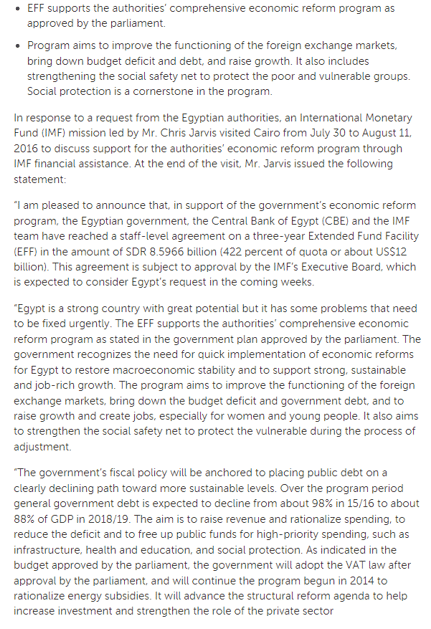 • EFF supports the authorities' comprehensive economic reform program as approved by the parliament.

• Program aims to improve the functioning of the foreign exchange markets, bring down budget deficit and debt, and raise growth. It also includes strengthening the social safety net to protect the poor and vulnerable groups. Social protection is a cornerstone in the program.

In response to a request from the Egyptian authorities, an International Monetary Fund (IMF) mission led by Mr. Chris Jarvis visited Cairo from July 30 to August 11, 2016 to discuss support for the authorities' economic reform program through IMF financial assistance. At the end of the visit, Mr. Jarvis issued the following statement:

"I am pleased to announce that, in support of the government's economic reform program, the Egyptian government, the Central Bank of Egypt (CBE) and the IMF team have reached a staff-level agreement on a three-year Extended Fund Facility (EFF) in the amount of SDR 8.5966 billion (422 percent of quota or about US$12 billion). This agreement is subject to approval by the IMF's Executive Board, which is expected to consider Egypt's request in the coming weeks.

"Egypt is a strong country with great potential but it has some problems that need to be fixed urgently. The EFF supports the authorities' comprehensive economic reform program as stated in the government plan approved by the parliament. The government recognizes the need for quick implementation of economic reforms for Egypt to restore macroeconomic stability and to support strong, sustainable and job-rich growth. The program aims to improve the functioning of the foreign exchange markets, bring down the budget deficit and government debt, and to raise growth and create jobs, especially for women and young people. It also aims to strengthen the social safety net to protect the vulnerable during the process of adjustment.

"The government's fiscal policy will be anchored to placing public debt on a clearly declining path toward more sustainable levels. Over the program period general government debt is expected to decline from about 98% in 15/16 to about 88% of GDP in 2018/19. The aim is to raise revenue and rationalize spending, to reduce the deficit and to free up public funds for high-priority spending, such as infrastructure, health and education, and social protection. As indicated in the budget approved by the parliament, the government will adopt the VAT law after approval by the parliament, and will continue the program begun in 2014 to rationalize energy subsidies. It will advance the structural reform agenda to help increase investment and strengthen the role of the private sector